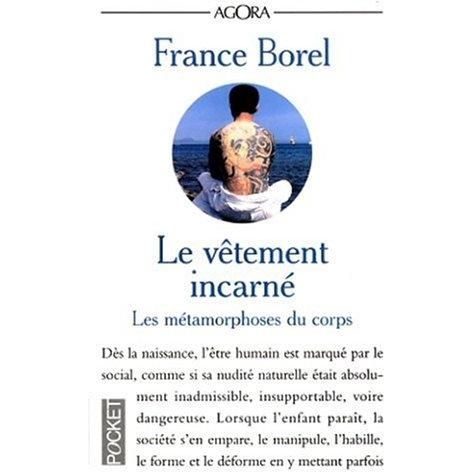 AGORA

France Borel

Le vêtement incarné

Les métamorphoses du corps

Dès la naissance, l'être humain est marqué par le social, comme si sa nudité naturelle était absolument inadmissible, insupportable, voire dangereuse. Lorsque l'enfant paraît, la société s'en empare, le manipule, l'habille, le forme et le déforme en y mettant parfois

POCKET